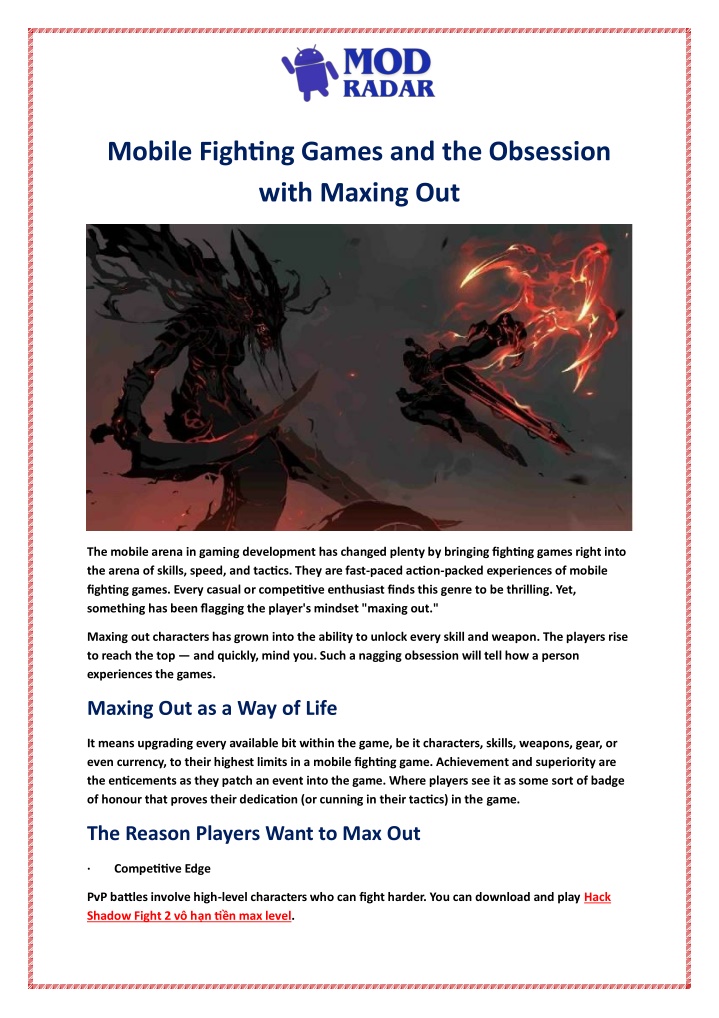 MOD RADAR

Mobile Fighting Games and the Obsession with Maxing Out

The mobile arena in gaming development has changed plenty by bringing fighting games right into the arena of skills, speed, and tactics. They are fast-paced action-packed experiences of mobile fighting games. Every casual or competitive enthusiast finds this genre to be thrilling. Yet, something has been flagging the player's mindset "maxing out."

Maxing out characters has grown into the ability to unlock every skill and weapon. The players rise to reach the top — and quickly, mind you. Such a nagging obsession will tell how a person experiences the games.

Maxing Out as a Way of Life

It means upgrading every available bit within the game, be it characters, skills, weapons, gear, or even currency, to their highest limits in a mobile fighting game. Achievement and superiority are the enticements as they patch an event into the game. Where players see it as some sort of badge of honour that proves their dedication (or cunning in their tactics) in the game.

The Reason Players Want to Max Out

· Competitive Edge

PvP battles involve high-level characters who can fight harder. You can download and play Hack Shadow Fight 2 vô hạn tiền max level.